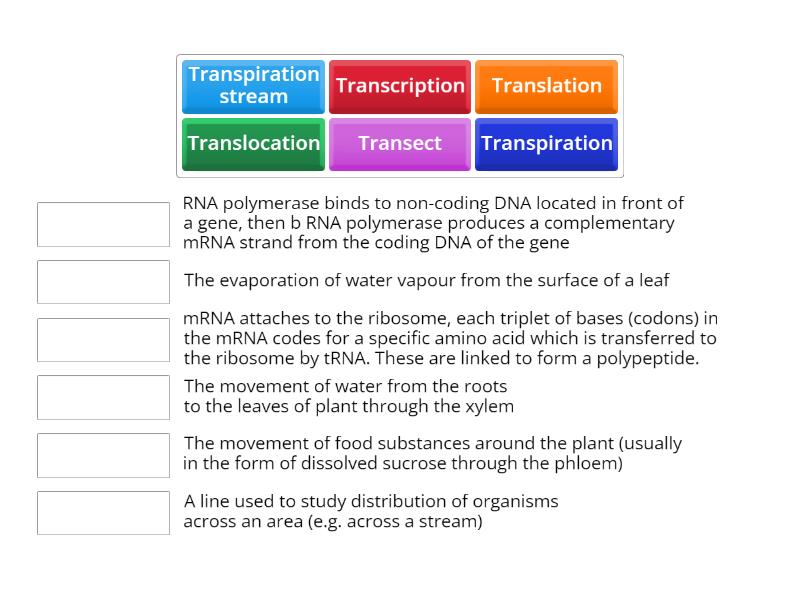 Transpiration stream
Transcription
Translation
Translocation
Transect
Transpiration

RNA polymerase binds to non-coding DNA located in front of a gene, then b RNA polymerase produces a complementary mRNA strand from the coding DNA of the gene

The evaporation of water vapour from the surface of a leaf

mRNA attaches to the ribosome, each triplet of bases (codons) in the mRNA codes for a specific amino acid which is transferred to the ribosome by tRNA. These are linked to form a polypeptide.

The movement of water from the roots to the leaves of plant through the xylem

The movement of food substances around the plant (usually in the form of dissolved sucrose through the phloem)

A line used to study distribution of organisms across an area (e.g. across a stream)